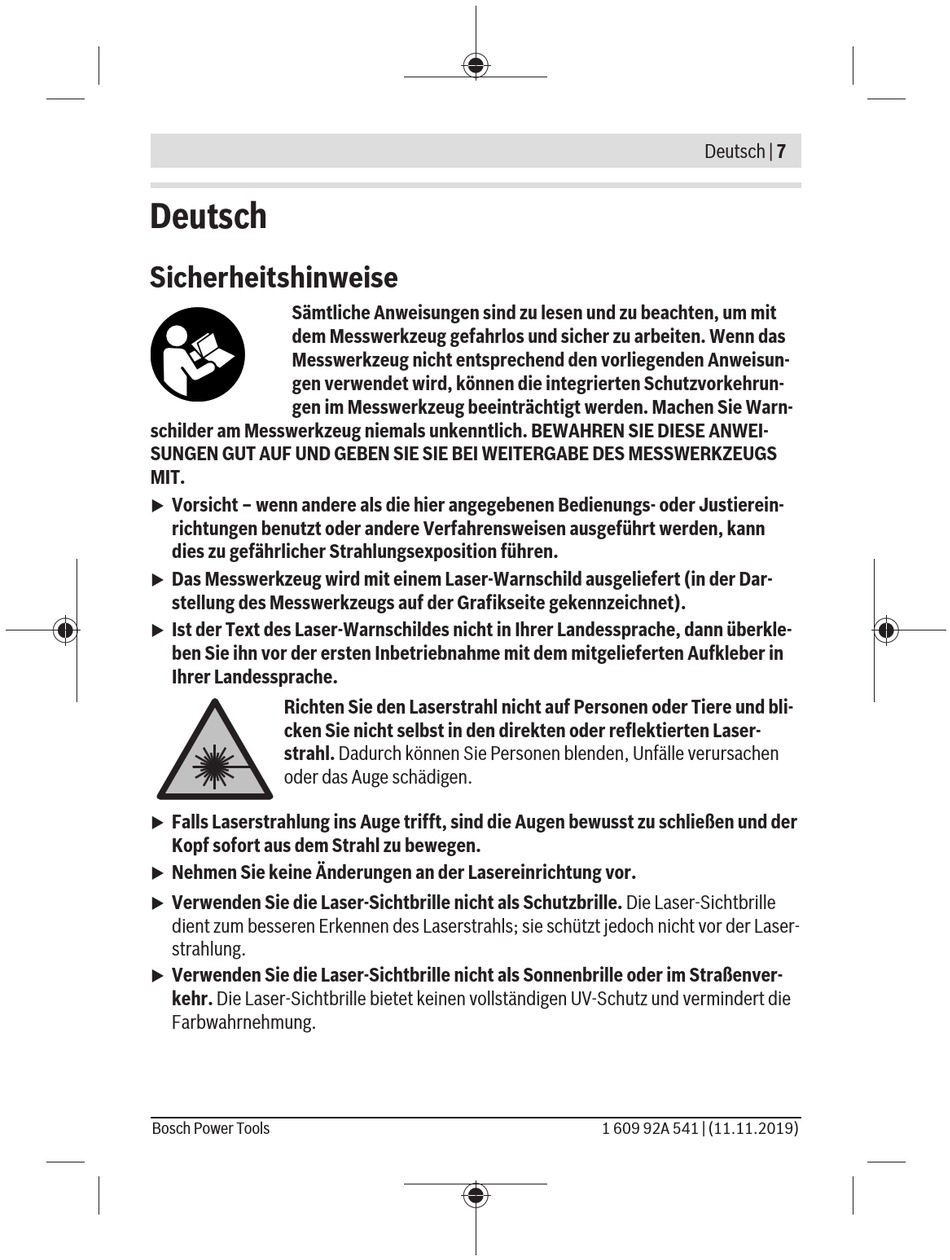 Deutsch | 7

Deutsch

Sicherheitshinweise

Sämtliche Anweisungen sind zu lesen und zu beachten, um mit dem Messwerkzeug gefahrlos und sicher zu arbeiten. Wenn das Messwerkzeug nicht entsprechend den vorliegenden Anweisungen verwendet wird, können die integrierten Schutzvorkehrungen im Messwerkzeug beeinträchtigt werden. Machen Sie Warnschilder am Messwerkzeug niemals unkenntlich. BEWAHREN SIE DIESE ANWEISUNGEN GUT AUF UND GEBEN SIE SIE BEI WEITERGABE DES MESSWERKZEUGS MIT.

▶ Vorsicht – wenn andere als die hier angegebenen Bedienungs- oder Justiereinrichtungen benutzt oder andere Verfahrensweisen ausgeführt werden, kann dies zu gefährlicher Strahlungsexposition führen.

▶ Das Messwerkzeug wird mit einem Laser-Warnschild ausgeliefert (in der Darstellung des Messwerkzeugs auf der Grafikseite gekennzeichnet).

▶ Ist der Text des Laser-Warnschildes nicht in Ihrer Landessprache, dann überkleben Sie ihn vor der ersten Inbetriebnahme mit dem mitgelieferten Aufkleber in Ihrer Landessprache.

Richten Sie den Laserstrahl nicht auf Personen oder Tiere und blicken Sie nicht selbst in den direkten oder reflektierten Laserstrahl. Dadurch können Sie Personen blenden, Unfälle verursachen oder das Auge schädigen.

▶ Falls Laserstrahlung ins Auge trifft, sind die Augen bewusst zu schließen und der Kopf sofort aus dem Strahl zu bewegen.

▶ Nehmen Sie keine Änderungen an der Lasereinrichtung vor.

▶ Verwenden Sie die Laser-Sichtbrille nicht als Schutzbrille. Die Laser-Sichtbrille dient zum besseren Erkennen des Laserstrahls; sie schützt jedoch nicht vor der Laserstrahlung.

▶ Verwenden Sie die Laser-Sichtbrille nicht als Sonnenbrille oder im Straßenverkehr. Die Laser-Sichtbrille bietet keinen vollständigen UV-Schutz und vermindert die Farbwahrnehmung.

Bosch Power Tools

1 609 92A 541 | (11.11.2019)